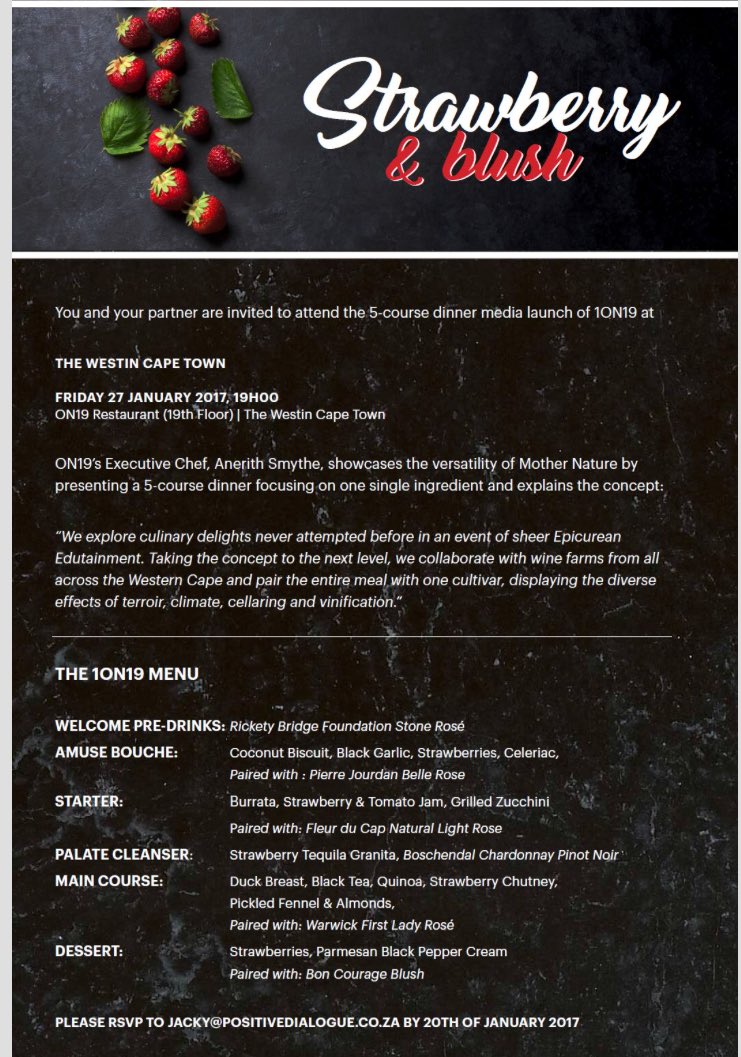 Strawberry & blush

You and your partner are invited to attend the 5-course dinner media launch of 1ON19 at

THE WESTIN CAPE TOWN

FRIDAY 27 JANUARY 2017, 19H00
ON19 Restaurant (19th Floor) | The Westin Cape Town

ON19's Executive Chef, Anerith Smythe, showcases the versatility of Mother Nature by presenting a 5-course dinner focusing on one single ingredient and explains the concept:

"We explore culinary delights never attempted before in an event of sheer Epicurean Edutainment. Taking the concept to the next level, we collaborate with wine farms from all across the Western Cape and pair the entire meal with one cultivar, displaying the diverse effects of terroir, climate, cellaring and vinification."

THE 1ON19 MENU

WELCOME PRE-DRINKS: Rickety Bridge Foundation Stone Rosé

AMUSE BOUCHE: Coconut Biscuit, Black Garlic, Strawberries, Celeriac, Paired with : Pierre Jourdan Belle Rose

STARTER: Burrata, Strawberry & Tomato Jam, Grilled Zucchini
Paired with: Fleur du Cap Natural Light Rose

PALATE CLEANSER: Strawberry Tequila Granita, Boschendal Chardonnay Pinot Noir

MAIN COURSE: Duck Breast, Black Tea, Quinoa, Strawberry Chutney, Pickled Fennel & Almonds,
Paired with: Warwick First Lady Rosé

DESSERT: Strawberries, Parmesan Black Pepper Cream
Paired with: Bon Courage Blush

PLEASE RSVP TO JACKY@POSITIVEDIALOGUE.CO.ZA BY 20TH OF JANUARY 2017